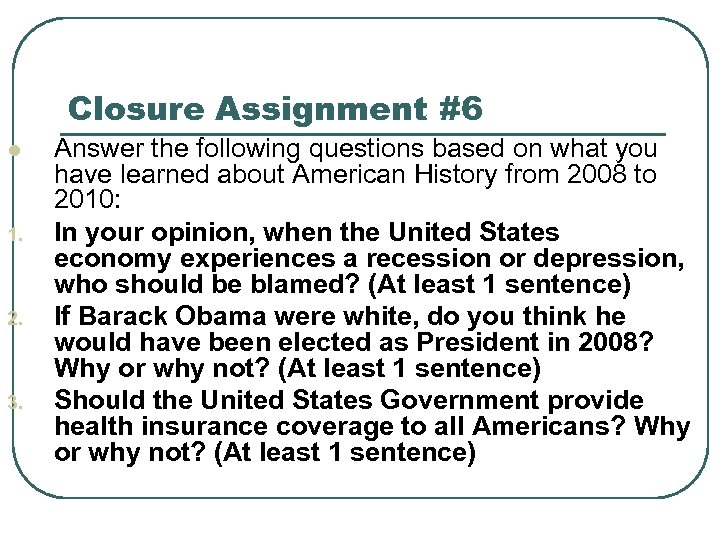 Closure Assignment #6

Answer the following questions based on what you have learned about American History from 2008 to 2010:

1. In your opinion, when the United States economy experiences a recession or depression, who should be blamed? (At least 1 sentence)
2. If Barack Obama were white, do you think he would have been elected as President in 2008? Why or why not? (At least 1 sentence)
3. Should the United States Government provide health insurance coverage to all Americans? Why or why not? (At least 1 sentence)